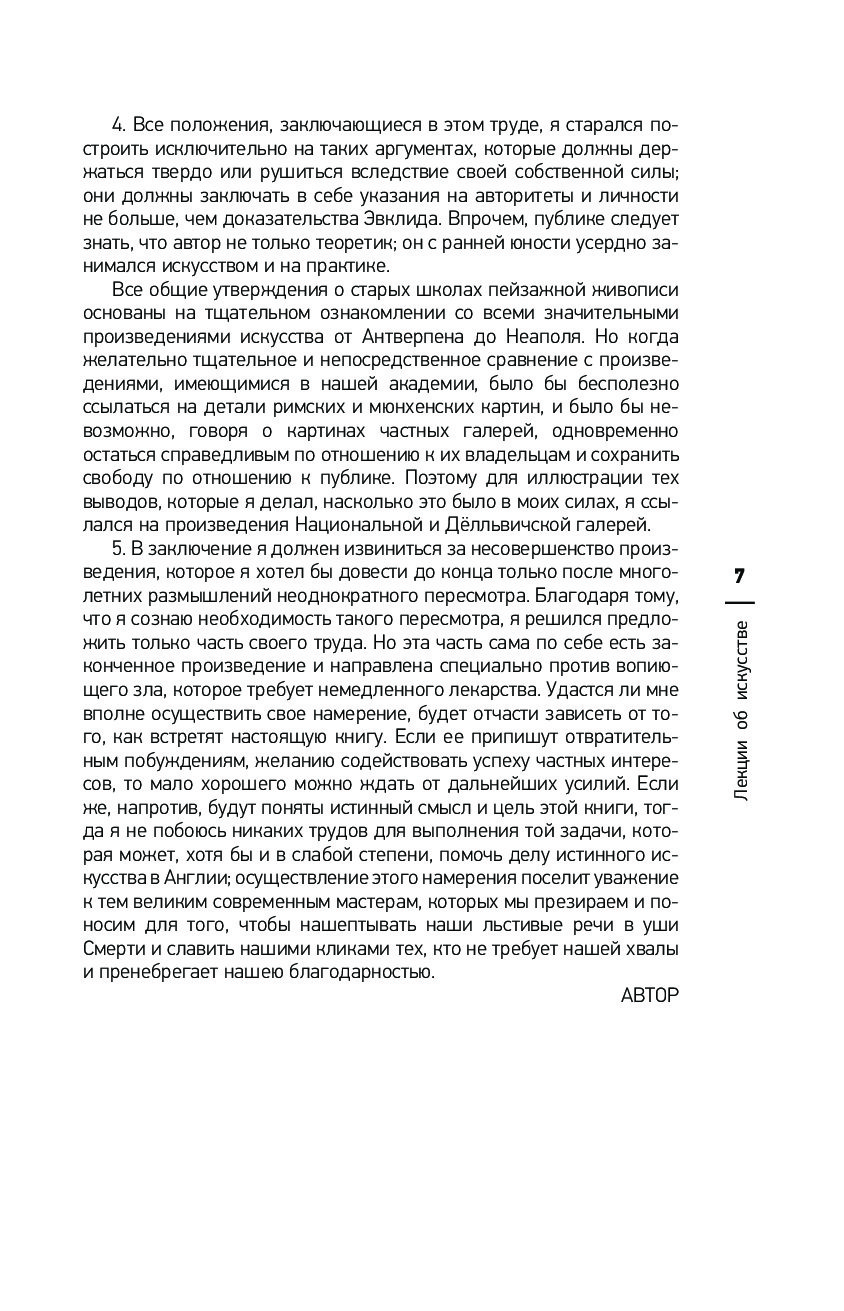 4. Все положения, заключающиеся в этом труде, я старался построить исключительно на таких аргументах, которые должны держаться твердо или рушиться вследствие своей собственной силы; они должны заключать в себе указания на авторитеты и личности не больше, чем доказательства Эвклида. Впрочем, публике следует знать, что автор не только теоретик; он с ранней юности усердно занимался искусством и на практике.

Все общие утверждения о старых школах пейзажной живописи основаны на тщательном ознакомлении со всеми значительными произведениями искусства от Антверпена до Неаполя. Но когда желательно тщательное и непосредственное сравнение с произведениями, имеющимися в нашей академии, было бы бесполезно ссылаться на детали римских и мюнхенских картин, и было бы невозможно, говоря о картинах частных галерей, одновременно остаться справедливым по отношению к их владельцам и сохранить свободу по отношению к публике. Поэтому для иллюстрации тех выводов, которые я делал, насколько это было в моих силах, я ссылался на произведения Национальной и Дёлльвичской галерей.

5. В заключение я должен извиниться за несовершенство произведения, которое я хотел бы довести до конца только после многолетних размышлений неоднократного пересмотра. Благодаря тому, что я сознаю необходимость такого пересмотра, я решился предложить только часть своего труда. Но эта часть сама по себе есть законченное произведение и направлена специально против вопиющего зла, которое требует немедленного лекарства. Удастся ли мне вполне осуществить свое намерение, будет отчасти зависеть от того, как встретят настоящую книгу. Если ее припишут отвратительным побуждениям, желанию содействовать успеху частных интересов, то мало хорошего можно ждать от дальнейших усилий. Если же, напротив, будут поняты истинный смысл и цель этой книги, тогда я не побоюсь никаких трудов для выполнения той задачи, которая может, хотя бы и в слабой степени, помочь делу истинного искусства в Англии; осуществление этого намерения поселит уважение к тем великим современным мастерам, которых мы презираем и поносим для того, чтобы нашептывать наши льстивые речи в уши Смерти и славить нашими кликами тех, кто не требует нашей хвалы и пренебрегает нашею благодарностью.

АВТОР

7

Лекции об искусстве